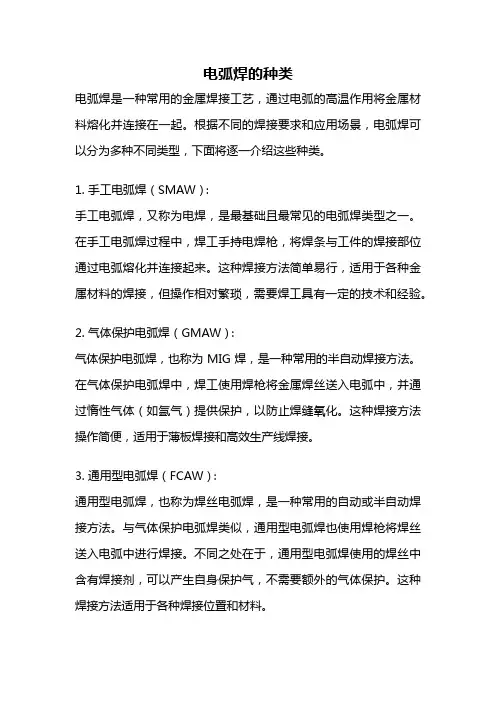 电弧焊的种类

电弧焊是一种常用的金属焊接工艺，通过电弧的高温作用将金属材料熔化并连接在一起。根据不同的焊接要求和应用场景，电弧焊可以分为多种不同类型，下面将逐一介绍这些种类。

1. 手工电弧焊（SMAW）：

手工电弧焊，又称为电焊，是最基础且最常见的电弧焊类型之一。在手工电弧焊过程中，焊工手持电焊枪，将焊条与工件的焊接部位通过电弧熔化并连接起来。这种焊接方法简单易行，适用于各种金属材料的焊接，但操作相对繁琐，需要焊工具有一定的技术和经验。

2. 气体保护电弧焊（GMAW）：

气体保护电弧焊，也称为 MIG 焊，是一种常用的半自动焊接方法。在气体保护电弧焊中，焊工使用焊枪将金属焊丝送入电弧中，并通过惰性气体（如氩气）提供保护，以防止焊缝氧化。这种焊接方法操作简便，适用于薄板焊接和高效生产线焊接。

3. 通用型电弧焊（FCAW）：

通用型电弧焊，也称为焊丝电弧焊，是一种常用的自动或半自动焊接方法。与气体保护电弧焊类似，通用型电弧焊也使用焊枪将焊丝送入电弧中进行焊接。不同之处在于，通用型电弧焊使用的焊丝中含有焊接剂，可以产生自身保护气，不需要额外的气体保护。这种焊接方法适用于各种焊接位置和材料。